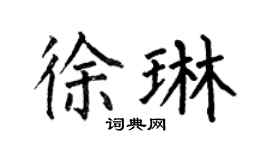 徐琳

词典网